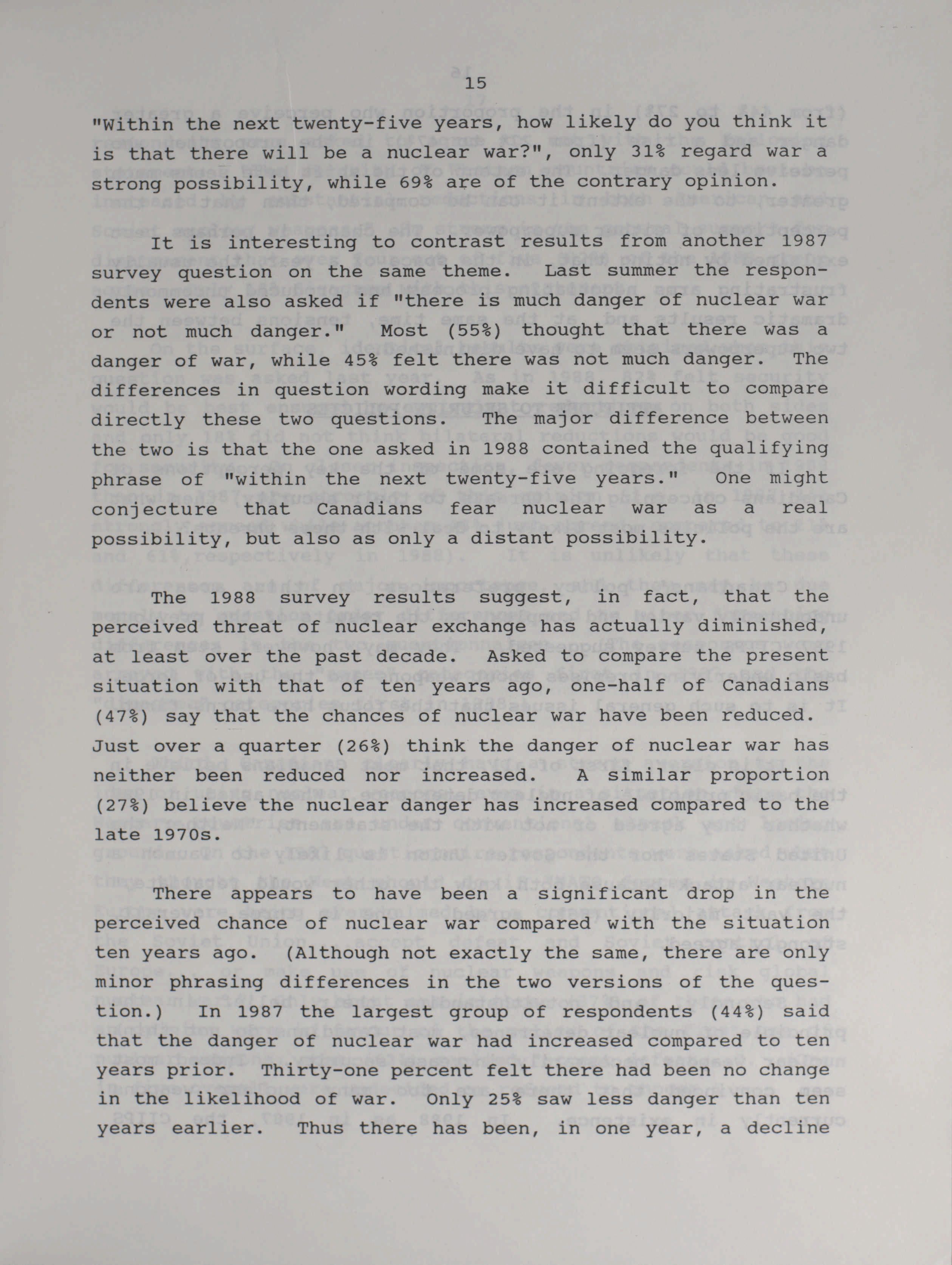 15

"Within the next twenty-five years, how likely do you think it is that there will be a nuclear war?", only 31% regard war a strong possibility, while 69% are of the contrary opinion.

It is interesting to contrast results from another 1987 survey question on the same theme. Last summer the respondents were also asked if "there is much danger of nuclear war or not much danger." Most (55%) thought that there was a danger of war, while 45% felt there was not much danger. The differences in question wording make it difficult to compare directly these two questions. The major difference between the two is that the one asked in 1988 contained the qualifying phrase of "within the next twenty-five years." One might conjecture that Canadians fear nuclear war as a real possibility, but also as only a distant possibility.

The 1988 survey results suggest, in fact, that the perceived threat of nuclear exchange has actually diminished, at least over the past decade. Asked to compare the present situation with that of ten years ago, one-half of Canadians (47%) say that the chances of nuclear war have been reduced. Just over a quarter (26%) think the danger of nuclear war has neither been reduced nor increased. A similar proportion (27%) believe the nuclear danger has increased compared to the late 1970s.

There appears to have been a significant drop in the perceived chance of nuclear war compared with the situation ten years ago. (Although not exactly the same, there are only minor phrasing differences in the two versions of the question.) In 1987 the largest group of respondents (44%) said that the danger of nuclear war had increased compared to ten years prior. Thirty-one percent felt there had been no change in the likelihood of war. Only 25% saw less danger than ten years earlier. Thus there has been, in one year, a decline